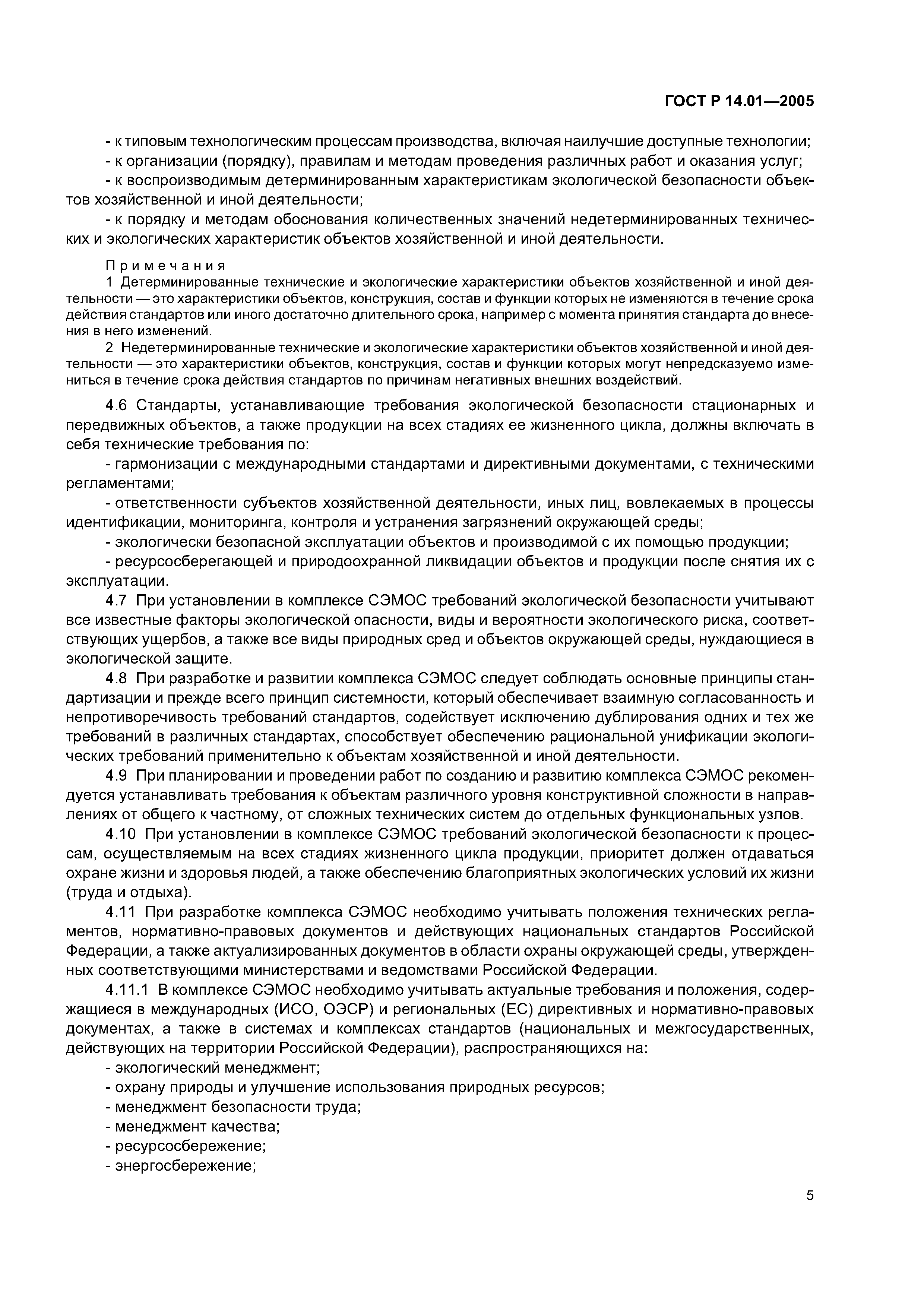 ГОСТ Р 14.01—2005

- к типовым технологическим процессам производства, включая наилучшие доступные технологии;

- к организации (порядку), правилам и методам проведения различных работ и оказания услуг;

- к воспроизводимым детерминированным характеристикам экологической безопасности объектов хозяйственной и иной деятельности;

- к порядку и методам обоснования количественных значений недетерминированных технических и экологических характеристик объектов хозяйственной и иной деятельности.

Примечания

1 Детерминированные технические и экологические характеристики объектов хозяйственной и иной деятельности — это характеристики объектов, конструкция, состав и функции которых не изменяются в течение срока действия стандартов или иного достаточно длительного срока, например с момента принятия стандарта до внесения в него изменений.

2 Недетерминированные технические и экологические характеристики объектов хозяйственной и иной деятельности — это характеристики объектов, конструкция, состав и функции которых могут непредсказуемо измениться в течение срока действия стандартов по причинам негативных внешних воздействий.

4.6 Стандарты, устанавливающие требования экологической безопасности стационарных и передвижных объектов, а также продукции на всех стадиях ее жизненного цикла, должны включать в себя технические требования по:

- гармонизации с международными стандартами и директивными документами, с техническими регламентами;

- ответственности субъектов хозяйственной деятельности, иных лиц, вовлекаемых в процессы идентификации, мониторинга, контроля и устранения загрязнений окружающей среды;

- экологически безопасной эксплуатации объектов и производимой с их помощью продукции;

- ресурсосберегающей и природоохранной ликвидации объектов и продукции после снятия их с эксплуатации.

4.7 При установлении в комплексе СЭМОС требований экологической безопасности учитывают все известные факторы экологической опасности, виды и вероятности экологического риска, соответствующих ущербов, а также все виды природных сред и объектов окружающей среды, нуждающиеся в экологической защите.

4.8 При разработке и развитии комплекса СЭМОС следует соблюдать основные принципы стандартизации и прежде всего принцип системности, который обеспечивает взаимную согласованность и непротиворечивость требований стандартов, содействует исключению дублирования одних и тех же требований в различных стандартах, способствует обеспечению рациональной унификации экологических требований применительно к объектам хозяйственной и иной деятельности.

4.9 При планировании и проведении работ по созданию и развитию комплекса СЭМОС рекомендуется устанавливать требования к объектам различного уровня конструктивной сложности в направлениях от общего к частному, от сложных технических систем до отдельных функциональных узлов.

4.10 При установлении в комплексе СЭМОС требований экологической безопасности к процессам, осуществляемым на всех стадиях жизненного цикла продукции, приоритет должен отдаваться охране жизни и здоровья людей, а также обеспечению благоприятных экологических условий их жизни (труда и отдыха).

4.11 При разработке комплекса СЭМОС необходимо учитывать положения технических регламентов, нормативно-правовых документов и действующих национальных стандартов Российской Федерации, а также актуализированных документов в области охраны окружающей среды, утвержденных соответствующими министерствами и ведомствами Российской Федерации.

4.11.1 В комплексе СЭМОС необходимо учитывать актуальные требования и положения, содержащиеся в международных (ИСО, ОЭСР) и региональных (ЕС) директивных и нормативно-правовых документах, а также в системах и комплексах стандартов (национальных и межгосударственных, действующих на территории Российской Федерации), распространяющихся на:

- экологический менеджмент;
- охрану природы и улучшение использования природных ресурсов;
- менеджмент безопасности труда;
- менеджмент качества;
- ресурсосбережение;
- энергосбережение;

5